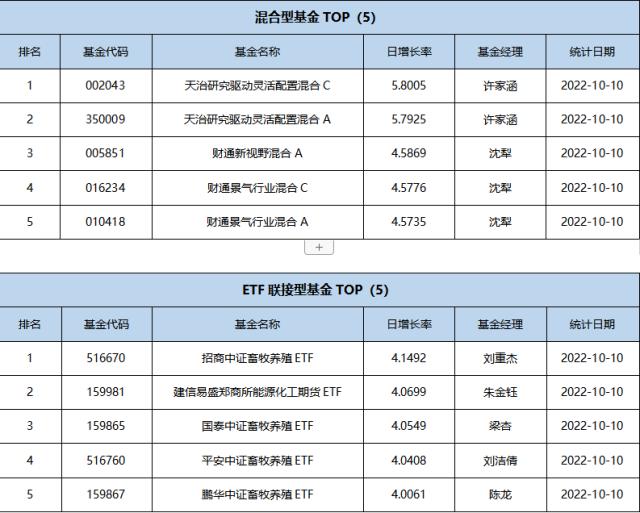 混合型基金 TOP（5）

| 排名 | 基金代码 | 基金名称 | 日增长率 | 基金经理 | 统计日期 |
|---|---|---|---|---|---|
| 1 | 002043 | 天治研究驱动灵活配置混合 C | 5.8005 | 许家涵 | 2022-10-10 |
| 2 | 350009 | 天治研究驱动灵活配置混合 A | 5.7925 | 许家涵 | 2022-10-10 |
| 3 | 005851 | 财通新视野混合 A | 4.5869 | 沈犁 | 2022-10-10 |
| 4 | 016234 | 财通景气行业混合 C | 4.5776 | 沈犁 | 2022-10-10 |
| 5 | 010418 | 财通景气行业混合 A | 4.5735 | 沈犁 | 2022-10-10 |

+

ETF 联接型基金 TOP（5）

| 排名 | 基金代码 | 基金名称 | 日增长率 | 基金经理 | 统计日期 |
|---|---|---|---|---|---|
| 1 | 516670 | 招商中证畜牧养殖 ETF | 4.1492 | 刘重杰 | 2022-10-10 |
| 2 | 159981 | 建信易盛郑商所能源化工期货 ETF | 4.0699 | 朱金钰 | 2022-10-10 |
| 3 | 159865 | 国泰中证畜牧养殖 ETF | 4.0549 | 梁杏 | 2022-10-10 |
| 4 | 516760 | 平安中证畜牧养殖 ETF | 4.0408 | 刘洁倩 | 2022-10-10 |
| 5 | 159867 | 鹏华中证畜牧养殖 ETF | 4.0061 | 陈龙 | 2022-10-10 |